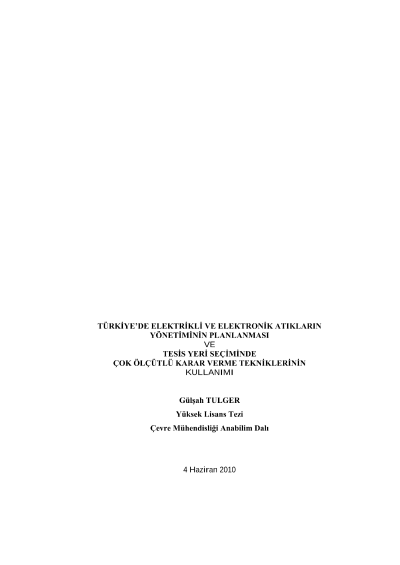 TÜRKİYE'DE ELEKTRİKLİ VE ELEKTRONİK ATIKLARIN
YÖNETİMİNİN PLANLANMASI
VE
TESİS YERİ SEÇİMİNDE
ÇOK ÖLÇÜTLÜ KARAR VERME TEKNİKLERİNİN
KULLANIMI

Gülşah TULGER

Yüksek Lisans Tezi

Çevre Mühendisliği Anabilim Dalı

4 Haziran 2010